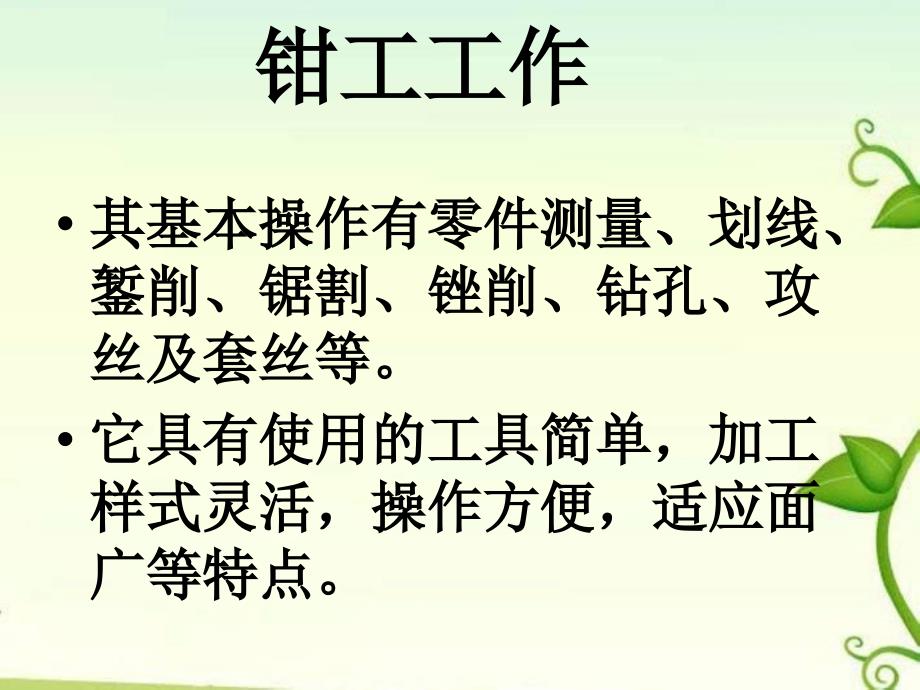 钳工工作

• 其基本操作有零件测量、划线、錾削、锯割、锉削、钻孔、攻丝及套丝等。

• 它具有使用的工具简单，加工样式灵活，操作方便，适应面广等特点。